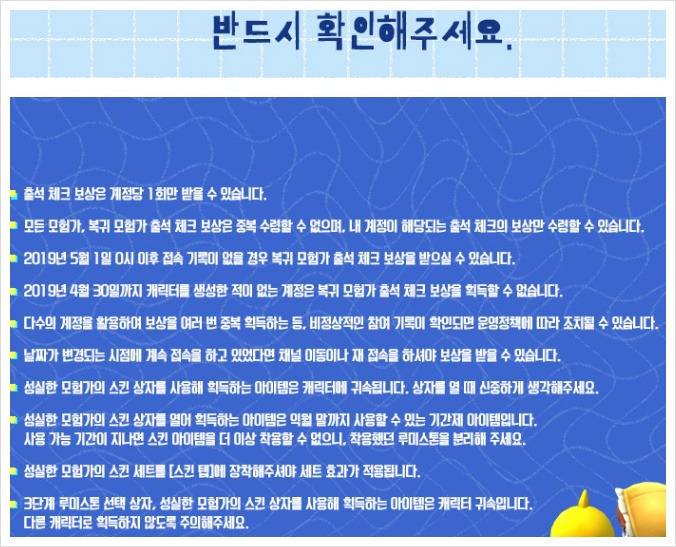 반드시 확인해주세요.

출석 체크 보상은 계정당 1회만 받을 수 있습니다.

모든 모험가, 복귀 모험가 출석 체크 보상은 중복 수령할 수 없으며, 내 계정이 해당되는 출석 체크의 보상만 수령할 수 있습니다.

2019년 5월 1일 0시 이후 접속 기록이 없을 경우 복귀 모험가 출석 체크 보상을 받으실 수 있습니다.

2019년 4월 30일까지 캐릭터를 생성한 적이 없는 계정은 복귀 모험가 출석 체크 보상을 획득할 수 없습니다.

다수의 계정을 활용하여 보상을 여러 번 중복 획득하는 등, 비정상적인 참여 기록이 확인되면 운영정책에 따라 조치될 수 있습니다.

날짜가 변경되는 시점에 계속 접속을 하고 있었다면 채널 이동이나 재 접속을 하셔야 보상을 받을 수 있습니다.

성실한 모험가의 스킨 상자를 사용해 획득하는 아이템은 캐릭터에 귀속됩니다. 상자를 열 때 신중하게 생각해주세요.

성실한 모험가의 스킨 상자를 열어 획득하는 아이템은 익월 말까지 사용할 수 있는 기간제 아이템입니다.
사용 가능 기간이 지나면 스킨 아이템을 더 이상 착용할 수 없으니, 착용했던 루미스톤을 분리해 주세요.

성실한 모험가의 스킨 세트를 [스킨 탭]에 장착해주셔야 세트 효과가 적용됩니다.

3단계 루미스톤 선택 상자, 성실한 모험가의 스킨 상자를 사용해 획득하는 아이템은 캐릭터 귀속입니다.
다른 캐릭터로 획득하지 않도록 주의해주세요.